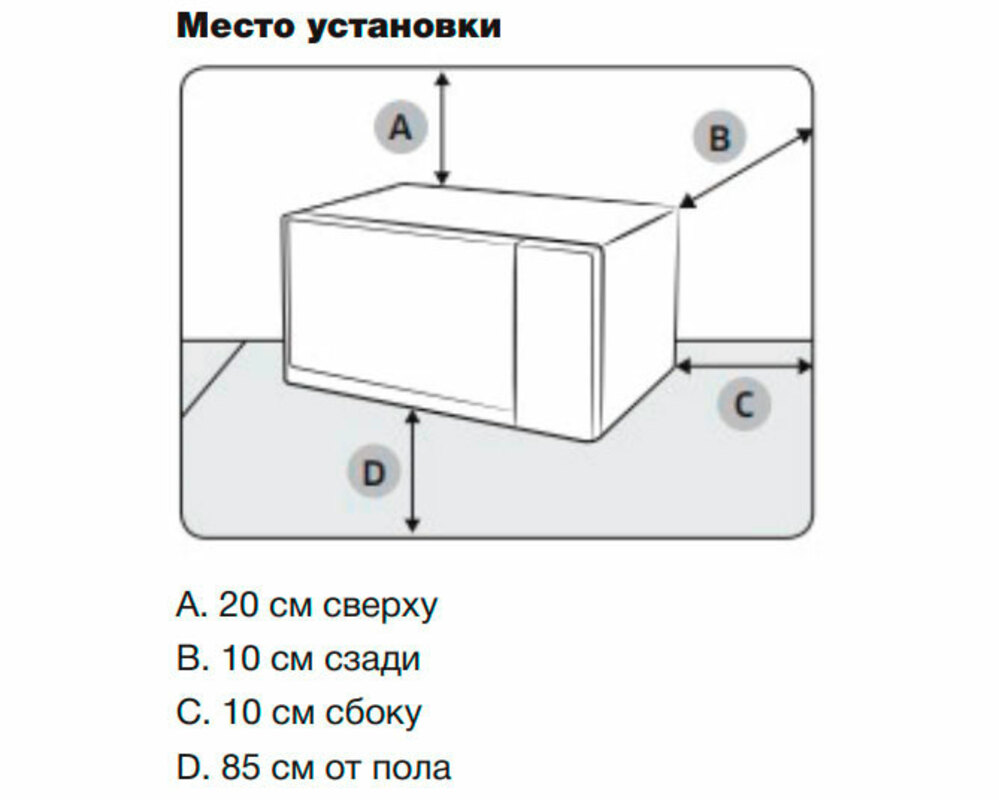 Место установки

A

B

C

D

A. 20 см сверху

B. 10 см сзади

C. 10 см сбоку

D. 85 см от пола